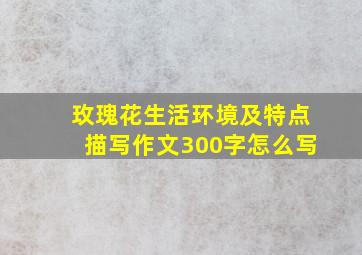 玫瑰花生活环境及特点描写作文300字怎么写